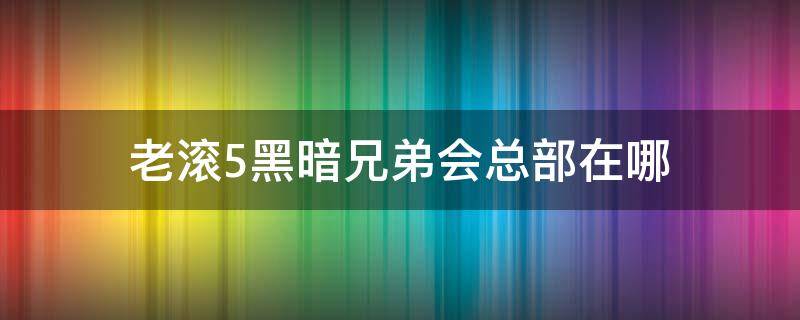 老滚5黑暗兄弟会总部在哪